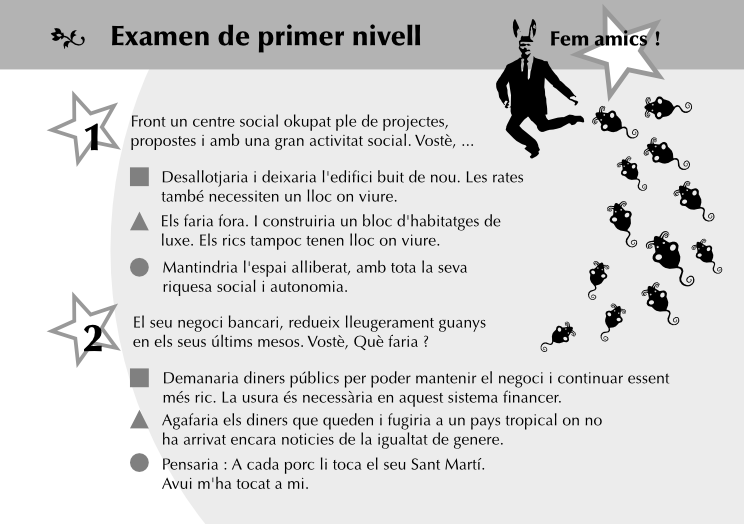 Examen de primer nivell

Fem amics !

1

Front un centre social okupat ple de projectes, propostes i amb una gran activitat social. Vostè, ...

Desallotjaria i deixaria l'edifici buit de nou. Les rates també necessiten un lloc on viure.

Els faria fora. I construiria un bloc d'habitatges de luxe. Els rics tampoc tenen lloc on viure.

Mantindria l'espai alliberat, amb tota la seva riquesa social i autonomia.

2

El seu negoci bancari, redueix lleugerament guanys en els seus últims mesos. Vostè, Què faria ?

Demanaria diners públics per poder mantenir el negoci i continuar essent més ric. La usura és necessària en aquest sistema financer.

Agafaria els diners que queden i fugiria a un pays tropical on no ha arrivat encara noticies de la igualtat de genere.

Pensaria : A cada porc li toca el seu Sant Martí. Avui m'ha tocat a mi.